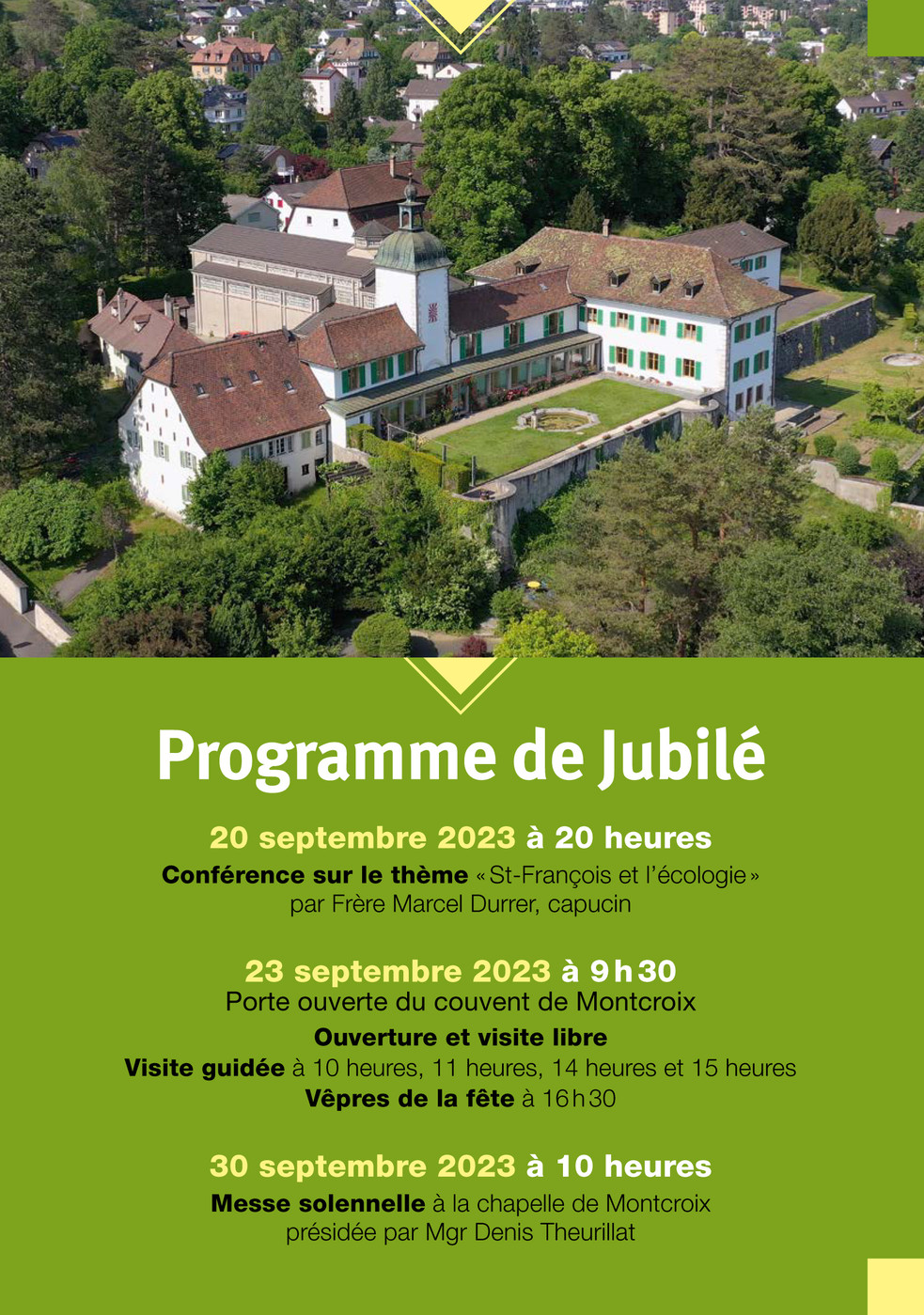 Programme de Jubilé

20 septembre 2023 à 20 heures
Conférence sur le thème « St-François et l'écologie » par Frère Marcel Durrer, capucin

23 septembre 2023 à 9 h 30
Porte ouverte du couvent de Montcroix
Ouverture et visite libre
Visite guidée à 10 heures, 11 heures, 14 heures et 15 heures
Vêpres de la fête à 16 h 30

30 septembre 2023 à 10 heures
Messe solennelle à la chapelle de Montcroix présidée par Mgr Denis Theurillat